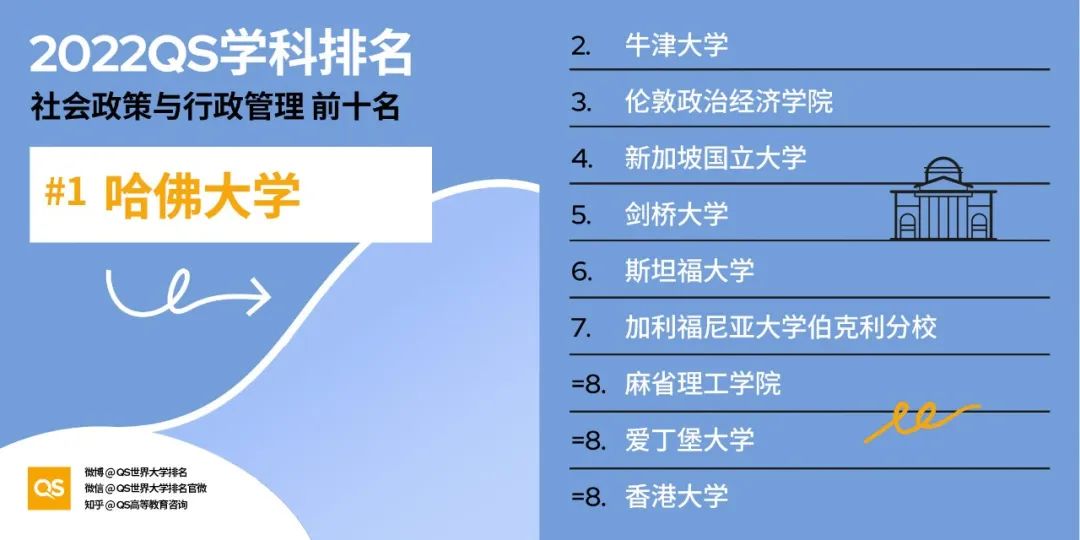 2022QS学科排名
社会政策与行政管理 前十名

#1 哈佛大学

QS
微博 @QS世界大学排名
微信 @QS世界大学排名官微
知乎 @QS高等教育咨询

2. 牛津大学
3. 伦敦政治经济学院
4. 新加坡国立大学
5. 剑桥大学
6. 斯坦福大学
7. 加利福尼亚大学伯克利分校
=8. 麻省理工学院
=8. 爱丁堡大学
=8. 香港大学